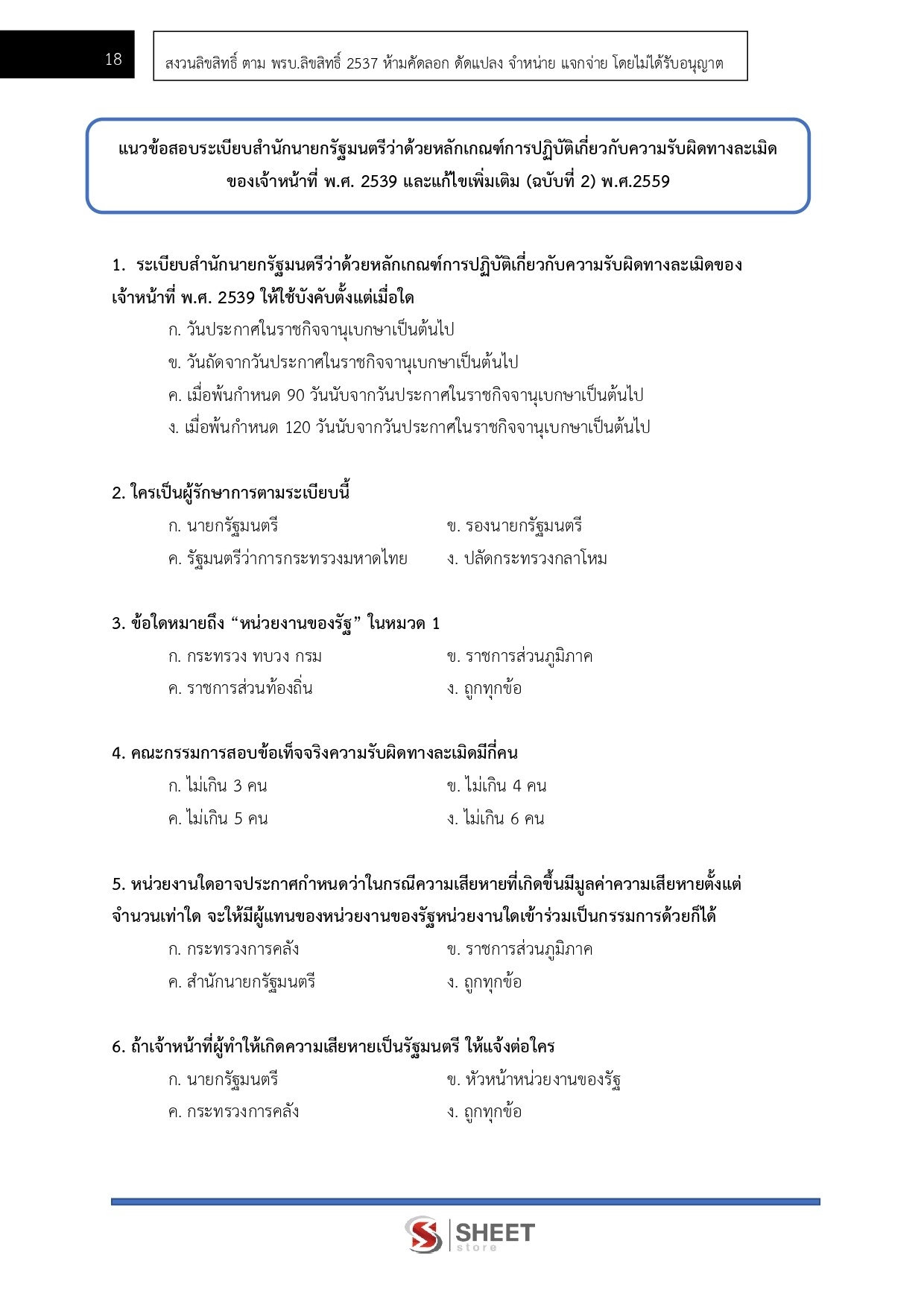 18

สงวนลิขสิทธิ์ ตาม พรบ.ลิขสิทธิ์ 2537 ห้ามคัดลอก ดัดแปลง จำหน่าย แจกจ่าย โดยไม่ได้รับอนุญาต

แนวข้อสอบระเบียบสำนักนายกรัฐมนตรีว่าด้วยหลักเกณฑ์การปฏิบัติเกี่ยวกับความรับผิดทางละเมิดของเจ้าหน้าที่ พ.ศ. 2539 และแก้ไขเพิ่มเติม (ฉบับที่ 2) พ.ศ.2559

1. ระเบียบสำนักนายกรัฐมนตรีว่าด้วยหลักเกณฑ์การปฏิบัติเกี่ยวกับความรับผิดทางละเมิดของเจ้าหน้าที่ พ.ศ. 2539 ให้ใช้บังคับตั้งแต่เมื่อใด

ก. วันประกาศในราชกิจจานุเบกษาเป็นต้นไป

ข. วันถัดจากวันประกาศในราชกิจจานุเบกษาเป็นต้นไป

ค. เมื่อพ้นกำหนด 90 วันนับจากวันประกาศในราชกิจจานุเบกษาเป็นต้นไป

ง. เมื่อพ้นกำหนด 120 วันนับจากวันประกาศในราชกิจจานุเบกษาเป็นต้นไป

2. ใครเป็นผู้รักษาการตามระเบียบนี้

ก. นายกรัฐมนตรี

ข. รองนายกรัฐมนตรี

ค. รัฐมนตรีว่าการกระทรวงมหาดไทย

ง. ปลัดกระทรวงกลาโหม

3. ข้อใดหมายถึง “หน่วยงานของรัฐ” ในหมวด 1

ก. กระทรวง ทบวง กรม

ข. ราชการส่วนภูมิภาค

ค. ราชการส่วนท้องถิ่น

ง. ถูกทุกข้อ

4. คณะกรรมการสอบข้อเท็จจริงความรับผิดทางละเมิดมีกี่คน

ก. ไม่เกิน 3 คน

ข. ไม่เกิน 4 คน

ค. ไม่เกิน 5 คน

ง. ไม่เกิน 6 คน

5. หน่วยงานใดอาจประกาศกำหนดว่าในกรณีความเสียหายที่เกิดขึ้นมีมูลค่าความเสียหายตั้งแต่จำนวนเท่าใด จะให้มีผู้แทนของหน่วยงานของรัฐหน่วยงานใดเข้าร่วมเป็นกรรมการด้วยก็ได้

ก. กระทรวงการคลัง

ข. ราชการส่วนภูมิภาค

ค. สำนักนายกรัฐมนตรี

ง. ถูกทุกข้อ

6. ถ้าเจ้าหน้าที่ผู้ทำให้เกิดความเสียหายเป็นรัฐมนตรี ให้แจ้งต่อใคร

ก. นายกรัฐมนตรี

ข. หัวหน้าหน่วยงานของรัฐ

ค. กระทรวงการคลัง

ง. ถูกทุกข้อ

SHEET store